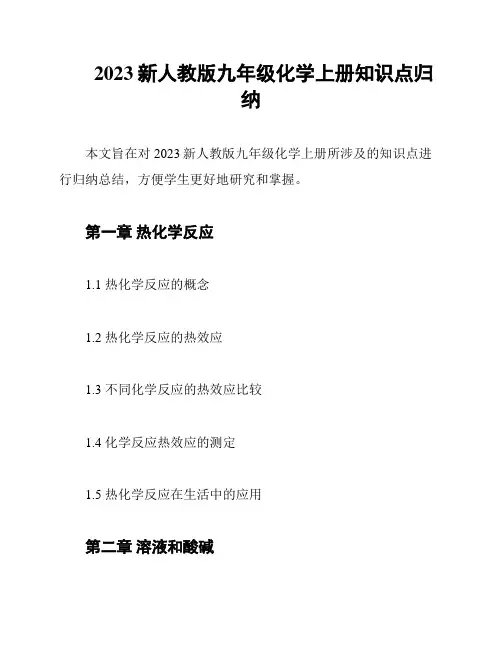 2023 新人教版九年级化学上册知识点归纳

本文旨在对 2023 新人教版九年级化学上册所涉及的知识点进行归纳总结，方便学生更好地研究和掌握。

第一章 热化学反应

1.1 热化学反应的概念

1.2 热化学反应的热效应

1.3 不同化学反应的热效应比较

1.4 化学反应热效应的测定

1.5 热化学反应在生活中的应用

第二章 溶液和酸碱